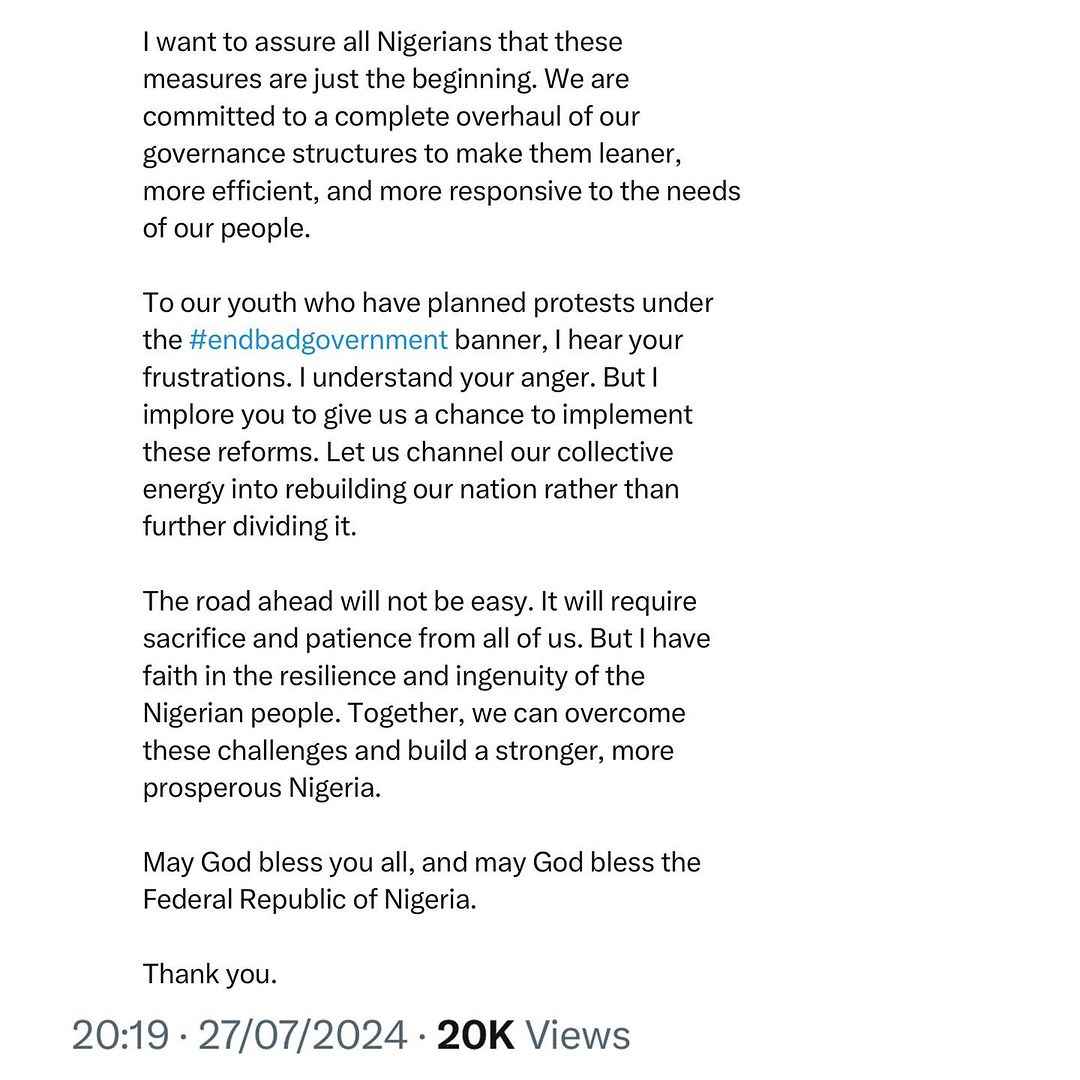 I want to assure all Nigerians that these measures are just the beginning. We are committed to a complete overhaul of our governance structures to make them leaner, more efficient, and more responsive to the needs of our people.

To our youth who have planned protests under the #endbadgovernment banner, I hear your frustrations. I understand your anger. But I implore you to give us a chance to implement these reforms. Let us channel our collective energy into rebuilding our nation rather than further dividing it.

The road ahead will not be easy. It will require sacrifice and patience from all of us. But I have faith in the resilience and ingenuity of the Nigerian people. Together, we can overcome these challenges and build a stronger, more prosperous Nigeria.

May God bless you all, and may God bless the Federal Republic of Nigeria.

Thank you.

20:19 · 27/07/2024 · 20K Views